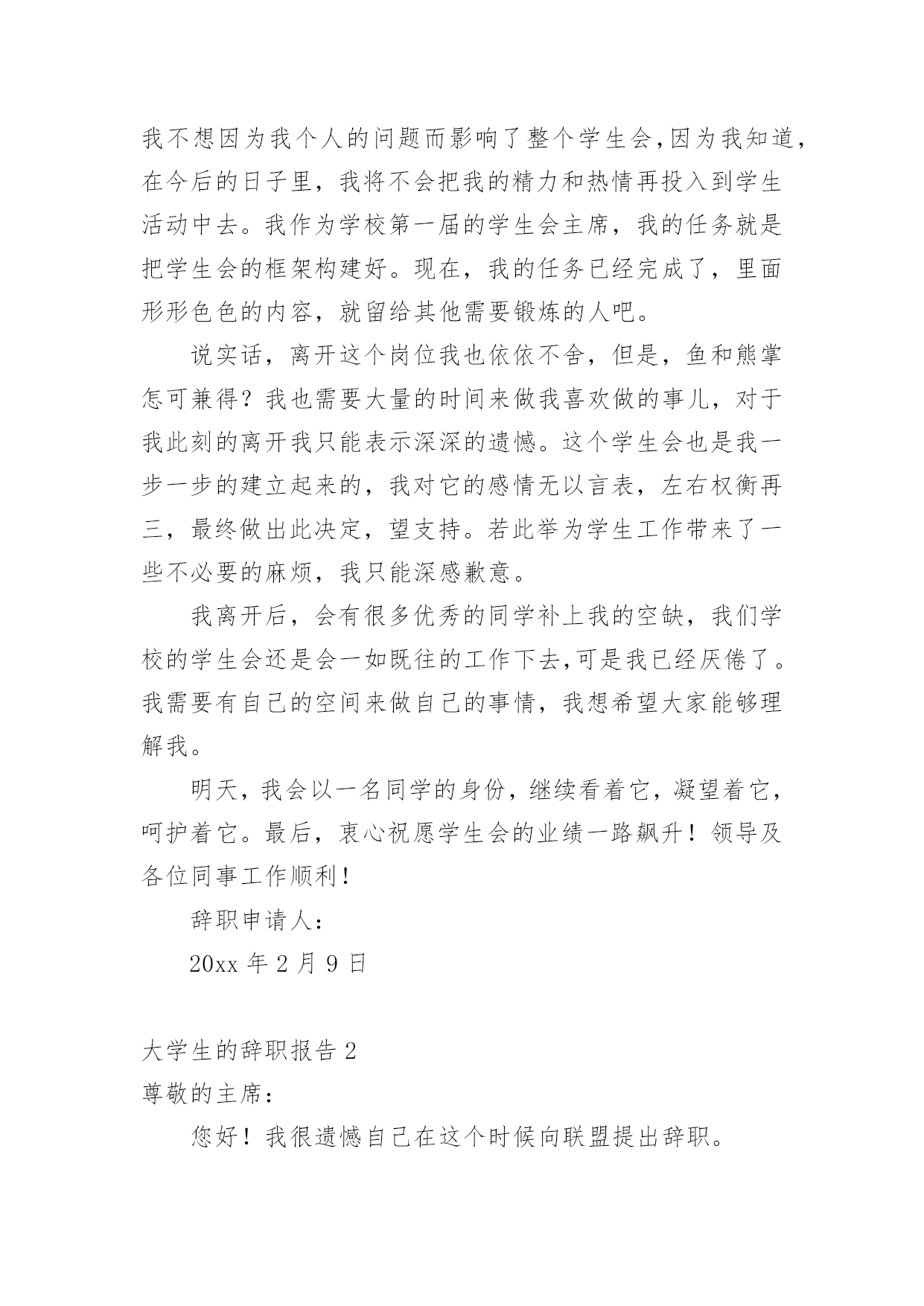 我不想因为我个人的问题而影响了整个学生会,因为我知道，在今后的日子里，我将不会把我的精力和热情再投入到学生活动中去。我作为学校第一届的学生会主席，我的任务就是把学生会的框架构建好。现在，我的任务已经完成了，里面形形色色的内容，就留给其他需要锻炼的人吧。

说实话，离开这个岗位我也依依不舍，但是，鱼和熊掌怎可兼得？我也需要大量的时间来做我喜欢做的事儿，对于我此刻的离开我只能表示深深的遗憾。这个学生会也是我一步一步的建立起来的，我对它的感情无以言表，左右权衡再三，最终做出此决定，望支持。若此举为学生工作带来了一些不必要的麻烦，我只能深感歉意。

我离开后，会有很多优秀的同学补上我的空缺，我们学校的学生会还是会一如既往的工作下去,可是我已经厌倦了。我需要有自己的空间来做自己的事情，我想希望大家能够理解我。

明天，我会以一名同学的身份，继续看着它，凝望着它，呵护着它。最后，衷心祝愿学生会的业绩一路飙升！领导及各位同事工作顺利！

辞职申请人：

20xx 年 2 月 9 日

大学生的辞职报告 2

尊敬的主席：

您好！我很遗憾自己在这个时候向联盟提出辞职。